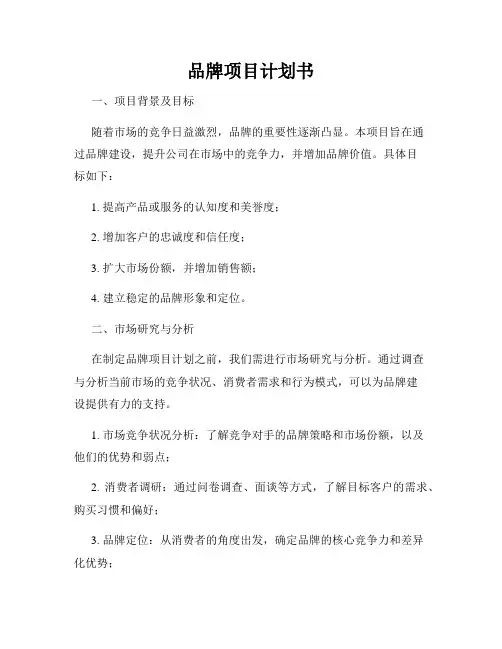 品牌项目计划书

一、项目背景及目标

随着市场的竞争日益激烈，品牌的重要性逐渐凸显。本项目旨在通过品牌建设，提升公司在市场中的竞争力，并增加品牌价值。具体目标如下：

1. 提高产品或服务的认知度和美誉度；

2. 增加客户的忠诚度和信任度；

3. 扩大市场份额，并增加销售额；

4. 建立稳定的品牌形象和定位。

二、市场研究与分析

在制定品牌项目计划之前，我们需进行市场研究与分析。通过调查与分析当前市场的竞争状况、消费者需求和行为模式，可以为品牌建设提供有力的支持。

1. 市场竞争状况分析：了解竞争对手的品牌策略和市场份额，以及他们的优势和弱点；

2. 消费者调研：通过问卷调查、面谈等方式，了解目标客户的需求、购买习惯和偏好；

3. 品牌定位：从消费者的角度出发，确定品牌的核心竞争力和差异化优势；